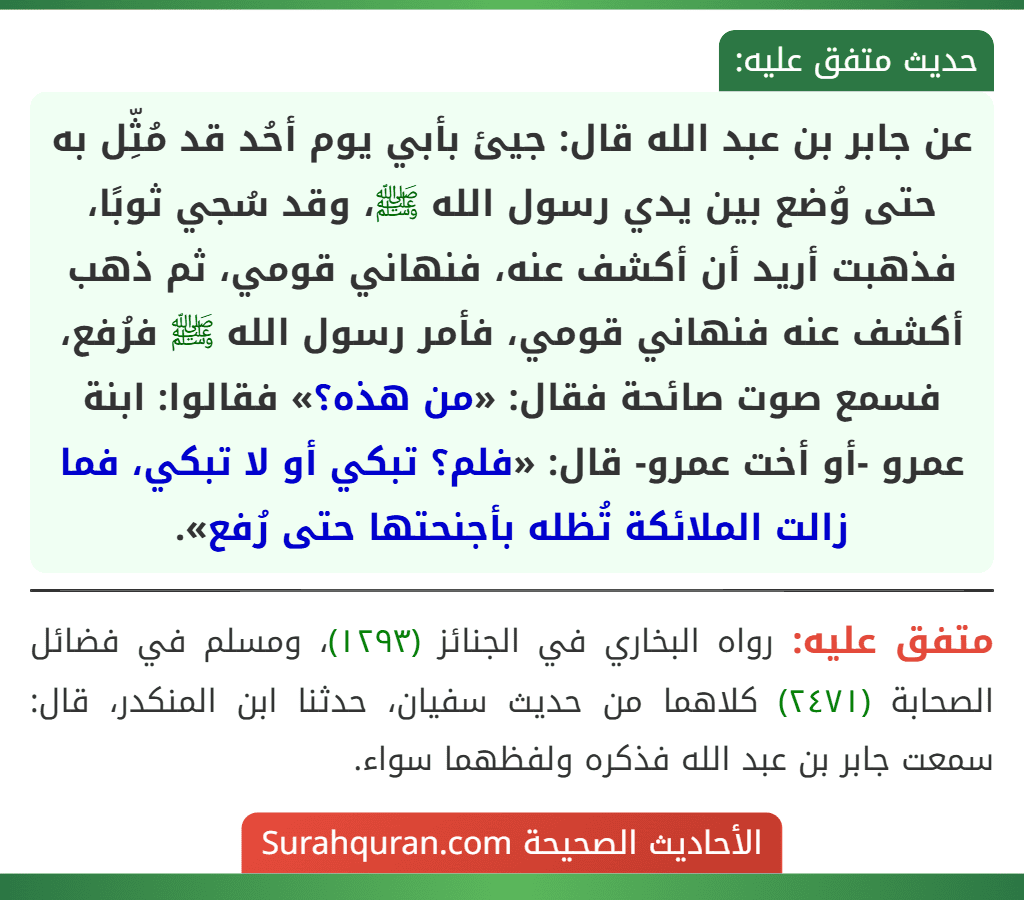 حديث متفق عليه:

عن جابر بن عبد الله قال: جيئ بأبي يوم أحُد قد مُثِّل به حتى وُضع بين يدي رسول الله ﷺ، وقد سُجي ثوبًا، فذهبت أريد أن أكشف عنه، فنهاني قومي، ثم ذهب أكشف عنه فنهاني قومي، فأمر رسول الله ﷺ فرُفع، فسمع صوت صائحة فقال: «من هذه؟» فقالوا: ابنة عمرو -أو أخت عمرو- قال: «فلم؟ تبكي أو لا تبكي، فما زالت الملائكة تُظله بأجنحتها حتى رُفع».

متفق عليه: رواه البخاري في الجنائز (١٢٩٣)، ومسلم في فضائل الصحابة (٢٤٧١) كلاهما من حديث سفيان، حدثنا ابن المنكدر، قال: سمعت جابر بن عبد الله فذكره ولفظهما سواء.

الأحاديث الصحيحة Surahquran.com